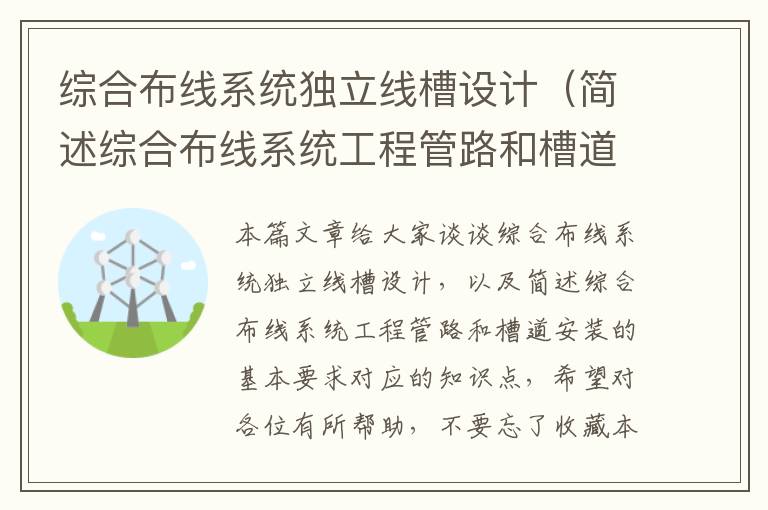 综合布线系统独立线槽设计（简述综合布线系统工程管路和槽道

本篇文章给大家谈谈综合布线系统独立线槽设计，以及简述综合布线系统工程管路和槽道安装的基本要求对应的知识点，希望对各位有所帮助，不要忘了收藏本